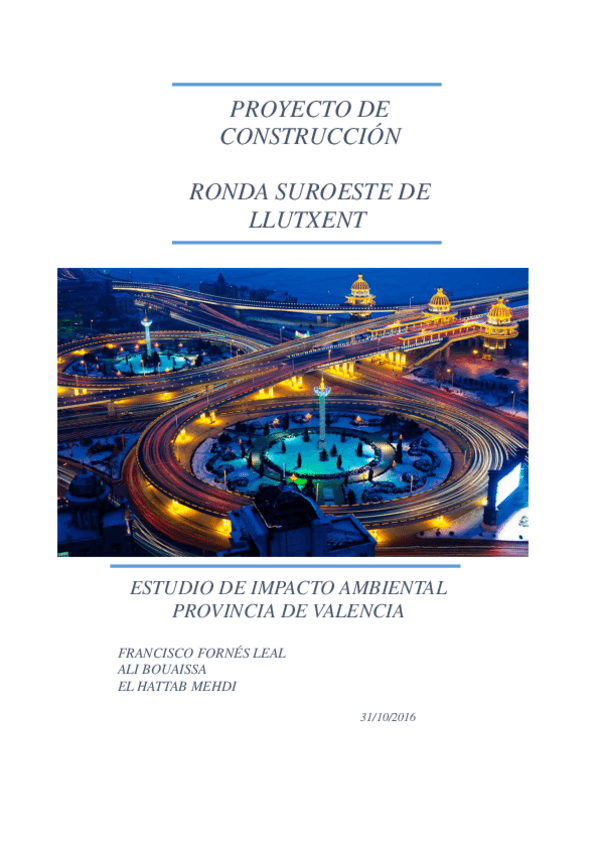 PROYECTO DE CONSTRUCCIÓN

RONDA SUROESTE DE LLUTXENT

ESTUDIO DE IMPACTO AMBIENTAL
PROVINCIA DE VALENCIA

FRANCISCO FORNÉS LEAL
ALI BOUAISSA
EL HATTAB MEHDI

31/10/2016